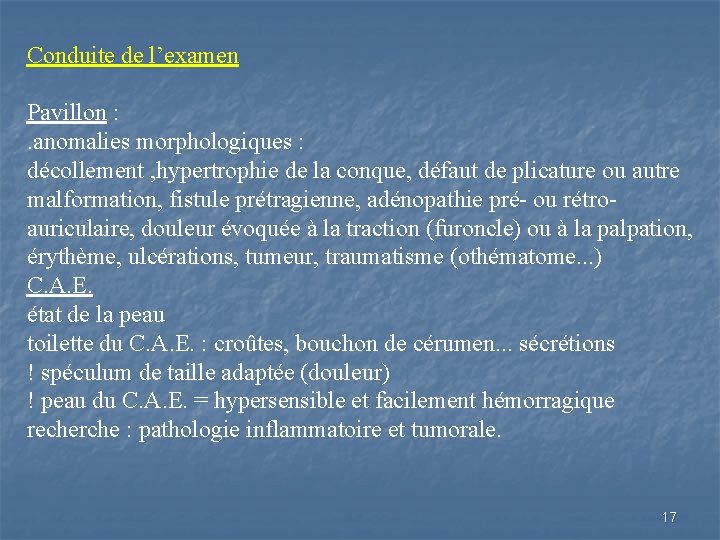 Conduite de l’examen

Pavillon :
.anomalies morphologiques :
décollement ,hypertrophie de la conque, défaut de plicature ou autre malformation, fistule prétragienne, adénopathie pré- ou rétro-auriculaire, douleur évoquée à la traction (furoncle) ou à la palpation, érythème, ulcérations, tumeur, traumatisme (othématome...)
C.A.E.
état de la peau
toilette du C.A.E. : croûtes, bouchon de cérumen... sécrétions
! spéculum de taille adaptée (douleur)
! peau du C.A.E. = hypersensible et facilement hémorragique
recherche : pathologie inflammatoire et tumorale.

17